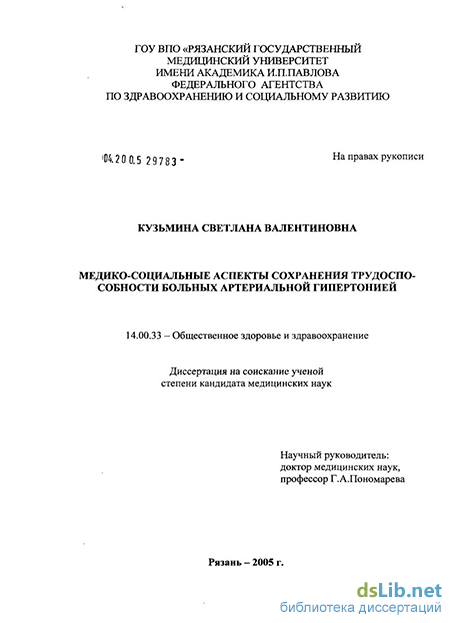 ГОУ ВПО «РЯЗАНСКИЙ ГОСУДАРСТВЕННЫЙ МЕДИЦИНСКИЙ УНИВЕРСИТЕТ ИМЕНИ АКАДЕМИКА И.П.ПАВЛОВА ФЕДЕРАЛЬНОГО АГЕНТСТВА ПО ЗДРАВООХРАНЕНИЮ И СОЦИАЛЬНОМУ РАЗВИТИЮ

04.200.5 29783 -

На правах рукописи

КУЗЬМИНА СВЕТЛАНА ВАЛЕНТИНОВНА

МЕДИКО-СОЦИАЛЬНЫЕ АСПЕКТЫ СОХРАНЕНИЯ ТРУДОСПОСОБНОСТИ БОЛЬНЫХ АРТЕРИАЛЬНОЙ ГИПЕРТОНИЕЙ

14.00.33 – Общественное здоровье и здравоохранение

Диссертация на соискание ученой степени кандидата медицинских наук

Научный руководитель: доктор медицинских наук, профессор Г.А.Пономарева

Рязань – 2005 г.

dsLib.net
библиотека диссертаций